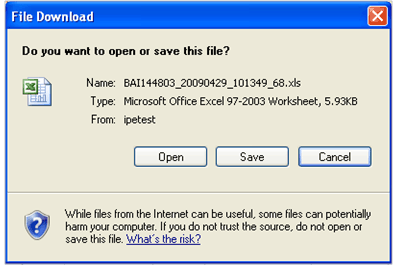 File Download

Do you want to open or save this file?

Name: BAI144803_20090429_101349_68.xls
Type: Microsoft Office Excel 97-2003 Worksheet, 5.93KB
From: ipetest

Open Save Cancel

While files from the Internet can be useful, some files can potentially harm your computer. If you do not trust the source, do not open or save this file. What's the risk?